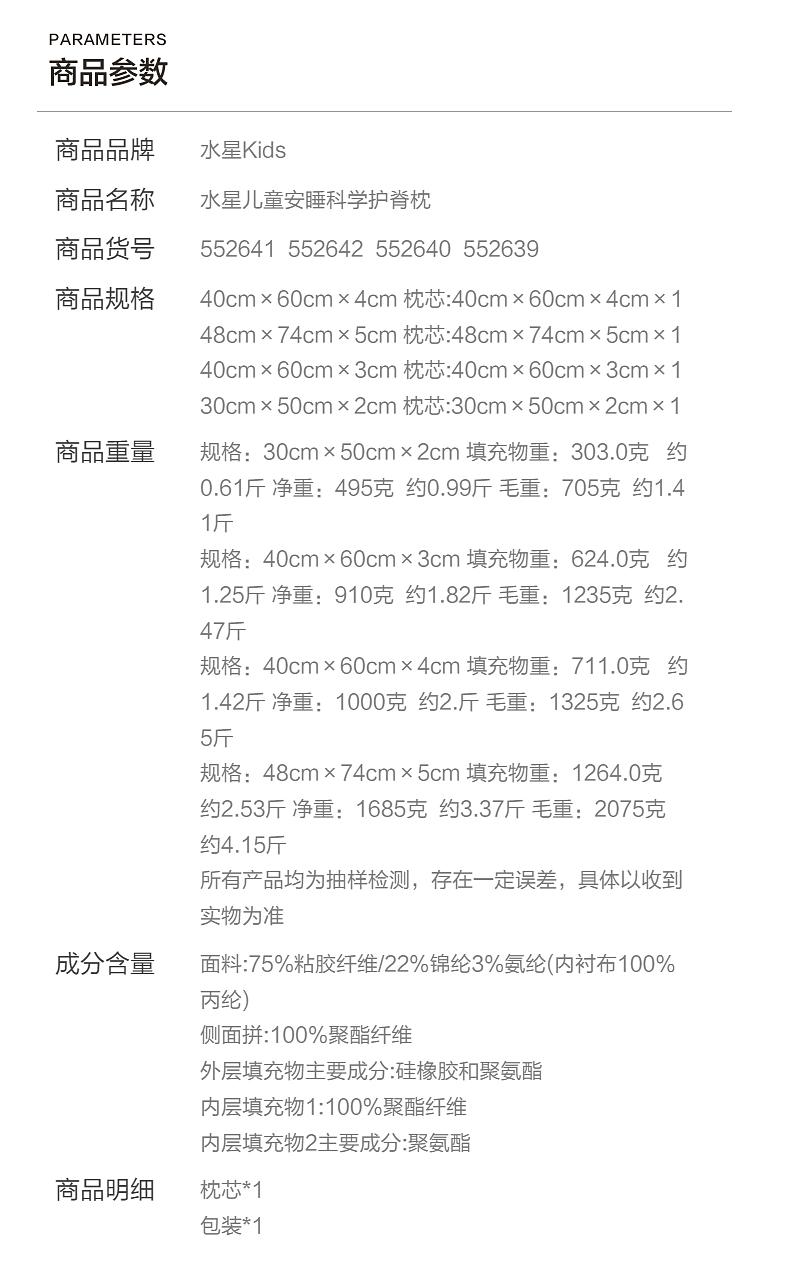 PARAMETERS
商品参数

商品品牌
水星Kids

商品名称
水星儿童安睡科学护脊枕

商品货号
552641 552642 552640 552639

商品规格
40cm×60cm×4cm 枕芯:40cm×60cm×4cm×1
48cm×74cm×5cm 枕芯:48cm×74cm×5cm×1
40cm×60cm×3cm 枕芯:40cm×60cm×3cm×1
30cm×50cm×2cm 枕芯:30cm×50cm×2cm×1

商品重量
规格：30cm×50cm×2cm 填充物重：303.0克 约0.61斤 净重：495克 约0.99斤 毛重：705克 约1.41斤
规格：40cm×60cm×3cm 填充物重：624.0克 约1.25斤 净重：910克 约1.82斤 毛重：1235克 约2.47斤
规格：40cm×60cm×4cm 填充物重：711.0克 约1.42斤 净重：1000克 约2.斤 毛重：1325克 约2.65斤
规格：48cm×74cm×5cm 填充物重：1264.0克 约2.53斤 净重：1685克 约3.37斤 毛重：2075克 约4.15斤
所有产品均为抽样检测，存在一定误差，具体以收到实物为准

成分含量
面料:75%粘胶纤维/22%锦纶3%氨纶(内衬布100%丙纶)
侧面拼:100%聚酯纤维
外层填充物主要成分:硅橡胶和聚氨酯
内层填充物1:100%聚酯纤维
内层填充物2主要成分:聚氨酯

商品明细
枕芯*1
包装*1